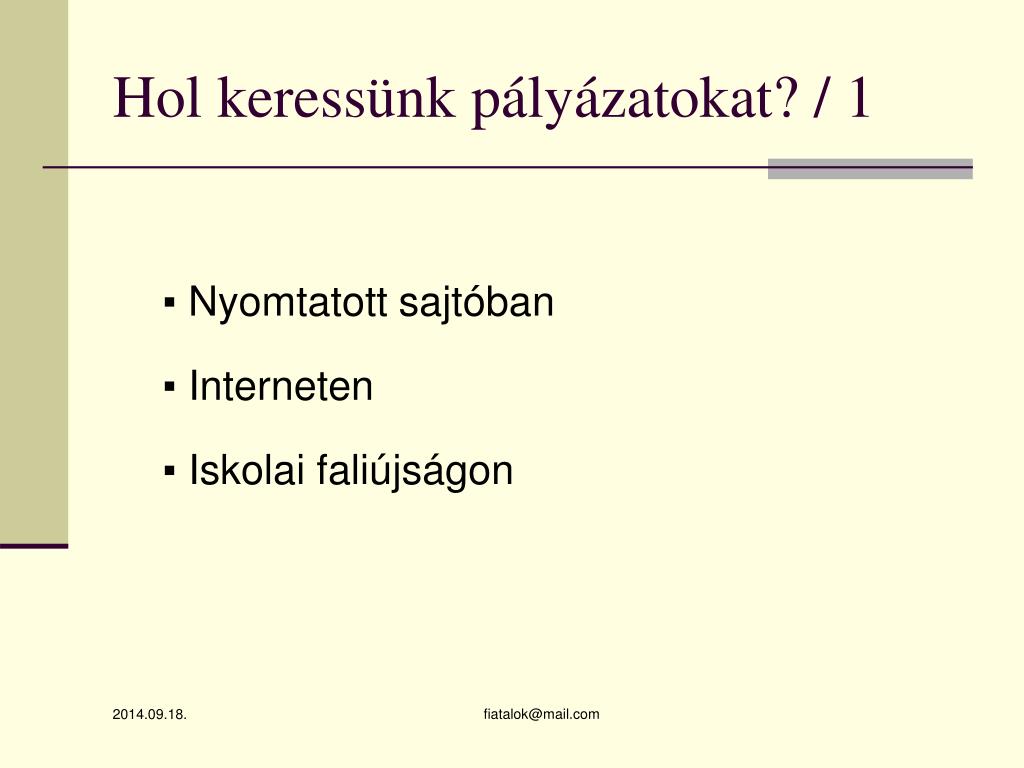 Hol keressünk pályázatokat? / 1

▪ Nyomtatott sajtóban

▪ Interneten

▪ Iskolai faliújságon

2014.09.18.

fiatalok@mail.com